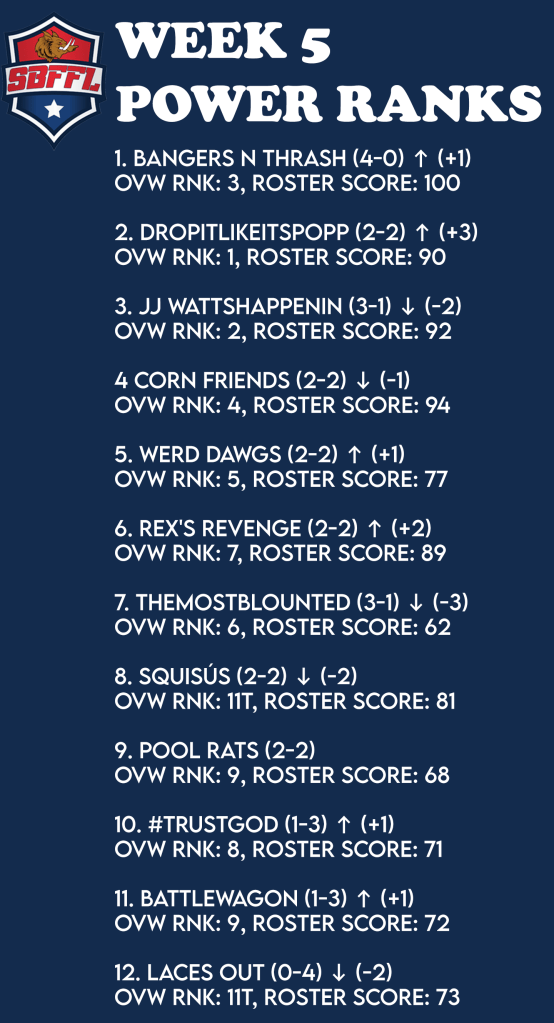 SBFFL

WEEK 5
POWER RANKS

1. BANGERS N THRASH (4-0) ↑ (+1)
OVW RNK: 3, ROSTER SCORE: 100

2. DROPITLIKEITSPOPP (2-2) ↑ (+3)
OVW RNK: 1, ROSTER SCORE: 90

3. JJ WATTSHAPPENIN (3-1) ↓ (-2)
OVW RNK: 2, ROSTER SCORE: 92

4 CORN FRIENDS (2-2) ↓ (-1)
OVW RNK: 4, ROSTER SCORE: 94

5. WERD DAWGS (2-2) ↑ (+1)
OVW RNK: 5, ROSTER SCORE: 77

6. REX'S REVENGE (2-2) ↑ (+2)
OVW RNK: 7, ROSTER SCORE: 89

7. THEMOSTBLOUNTED (3-1) ↓ (-3)
OVW RNK: 6, ROSTER SCORE: 62

8. SQUISÚS (2-2) ↓ (-2)
OVW RNK: 11T, ROSTER SCORE: 81

9. POOL RATS (2-2)
OVW RNK: 9, ROSTER SCORE: 68

10. #TRUSTGOD (1-3) ↑ (+1)
OVW RNK: 8, ROSTER SCORE: 71

11. BATTLEWAGON (1-3) ↑ (+1)
OVW RNK: 9, ROSTER SCORE: 72

12. LACES OUT (0-4) ↓ (-2)
OVW RNK: 11T, ROSTER SCORE: 73